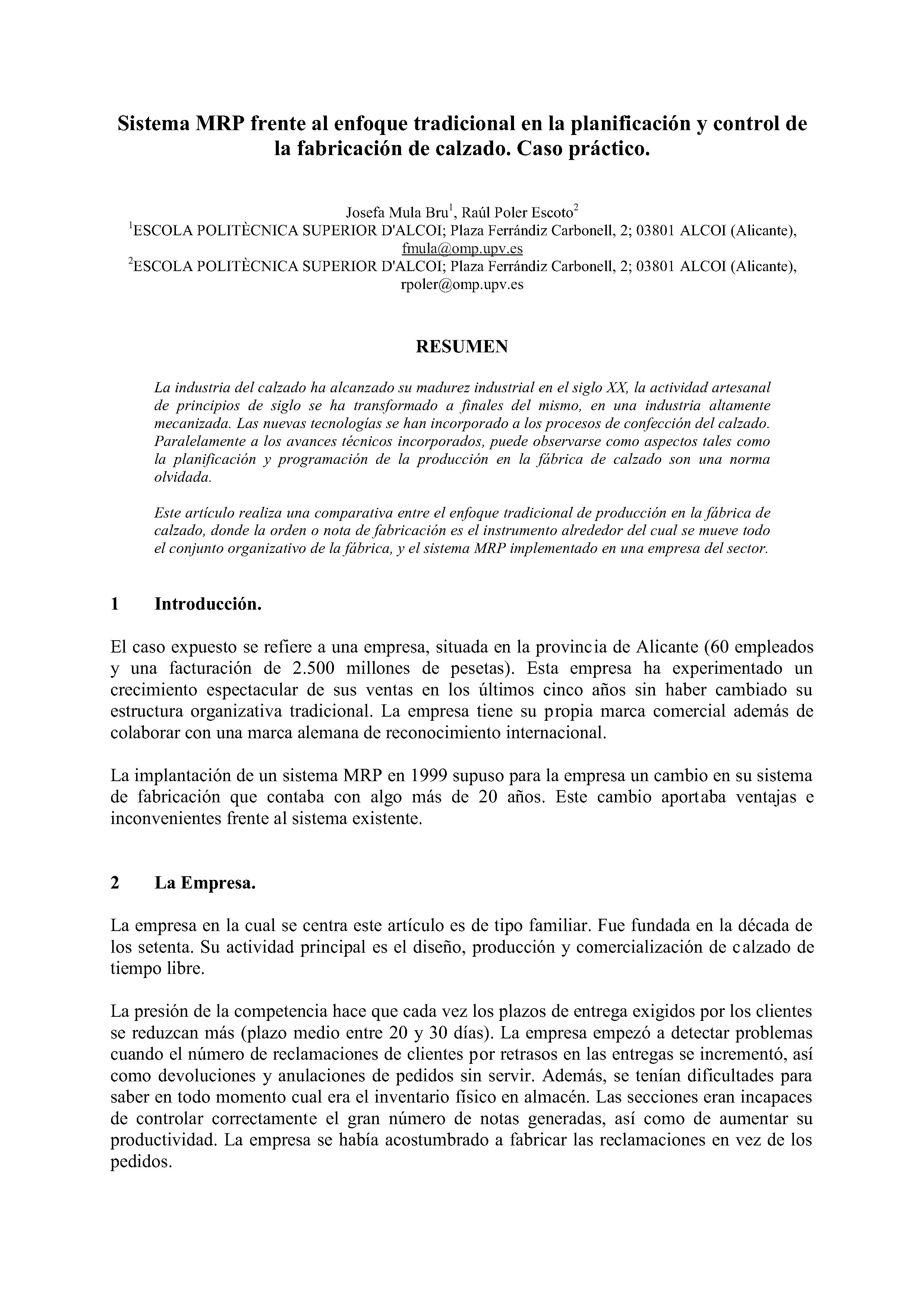 Sistema MRP frente al enfoque tradicional en la planificación y control de la fabricación de calzado. Caso práctico.

Josefa Mula Bru$^1$, Raúl Poler Escoto$^2$
$^1$ESCOLA POLITÈCNICA SUPERIOR D'ALCOI; Plaza Ferrándiz Carbonell, 2; 03801 ALCOI (Alicante), fmula@omp.upv.es
$^2$ESCOLA POLITÈCNICA SUPERIOR D'ALCOI; Plaza Ferrándiz Carbonell, 2; 03801 ALCOI (Alicante), rpoler@omp.upv.es

RESUMEN

La industria del calzado ha alcanzado su madurez industrial en el siglo XX, la actividad artesanal de principios de siglo se ha transformado a finales del mismo, en una industria altamente mecanizada. Las nuevas tecnologías se han incorporado a los procesos de confección del calzado. Paralelamente a los avances técnicos incorporados, puede observarse como aspectos tales como la planificación y programación de la producción en la fábrica de calzado son una norma olvidada.

Este artículo realiza una comparativa entre el enfoque tradicional de producción en la fábrica de calzado, donde la orden o nota de fabricación es el instrumento alrededor del cual se mueve todo el conjunto organizativo de la fábrica, y el sistema MRP implementado en una empresa del sector.

1 Introducción.

El caso expuesto se refiere a una empresa, situada en la provincia de Alicante (60 empleados y una facturación de 2.500 millones de pesetas). Esta empresa ha experimentado un crecimiento espectacular de sus ventas en los últimos cinco años sin haber cambiado su estructura organizativa tradicional. La empresa tiene su propia marca comercial además de colaborar con una marca alemana de reconocimiento internacional.

La implantación de un sistema MRP en 1999 supuso para la empresa un cambio en su sistema de fabricación que contaba con algo más de 20 años. Este cambio aportaba ventajas e inconvenientes frente al sistema existente.

2 La Empresa.

La empresa en la cual se centra este artículo es de tipo familiar. Fue fundada en la década de los setenta. Su actividad principal es el diseño, producción y comercialización de calzado de tiempo libre.

La presión de la competencia hace que cada vez los plazos de entrega exigidos por los clientes se reduzcan más (plazo medio entre 20 y 30 días). La empresa empezó a detectar problemas cuando el número de reclamaciones de clientes por retrasos en las entregas se incrementó, así como devoluciones y anulaciones de pedidos sin servir. Además, se tenían dificultades para saber en todo momento cual era el inventario físico en almacén. Las secciones eran incapaces de controlar correctamente el gran número de notas generadas, así como de aumentar su productividad. La empresa se había acostumbrado a fabricar las reclamaciones en vez de los pedidos.